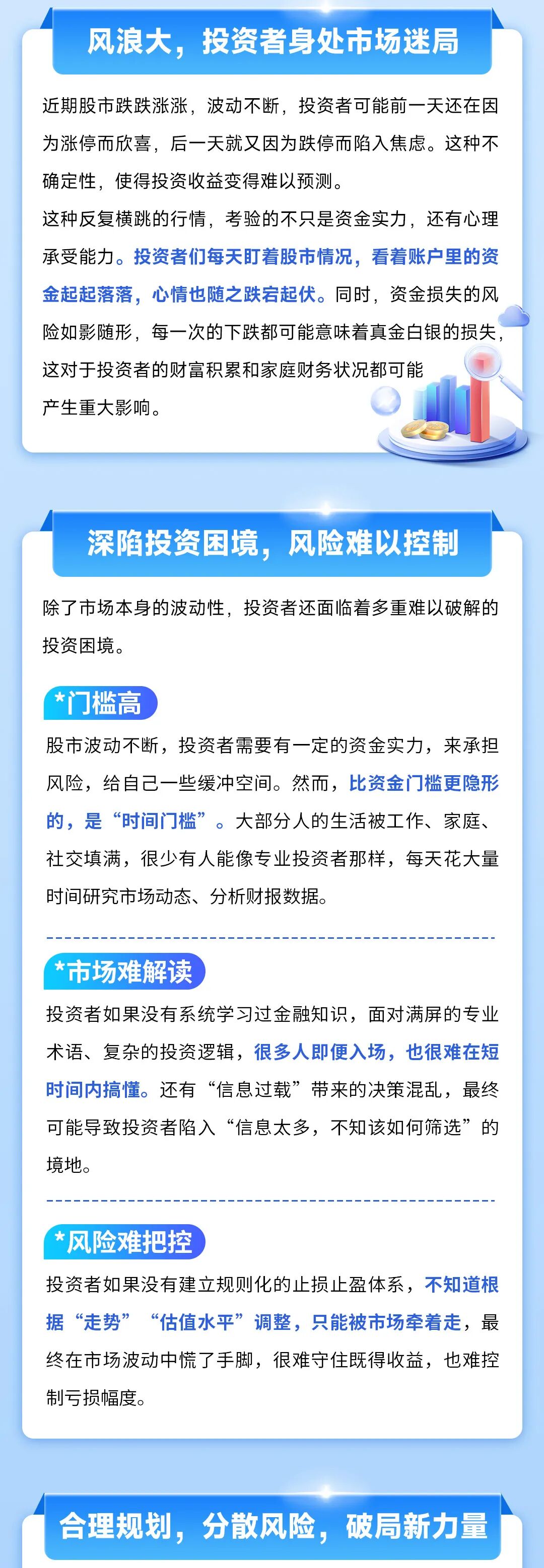 风浪大，投资者身处市场迷局

近期股市跌跌涨涨，波动不断，投资者可能前一天还在因为涨停而欣喜，后一天就又因为跌停而陷入焦虑。这种不确定性，使得投资收益变得难以预测。

这种反复横跳的行情，考验的不只是资金实力，还有心理承受能力。投资者们每天盯着股市情况，看着账户里的资金起起落落，心情也随之跌宕起伏。同时，资金损失的风险如影随形，每一次的下跌都可能意味着真金白银的损失，这对于投资者的财富积累和家庭财务状况都可能产生重大影响。

深陷投资困境，风险难以控制

除了市场本身的波动性，投资者还面临着多重难以破解的投资困境。

*门槛高

股市波动不断，投资者需要有一定的资金实力，来承担风险，给自己一些缓冲空间。然而，比资金门槛更隐形的，是“时间门槛”。大部分人的生活被工作、家庭、社交填满，很少有人能像专业投资者那样，每天花大量时间研究市场动态、分析财报数据。

*市场难解读

投资者如果没有系统学习过金融知识，面对满屏的专业术语、复杂的投资逻辑，很多人即便入场，也很难在短时间内搞懂。还有“信息过载”带来的决策混乱，最终可能导致投资者陷入“信息太多，不知该如何筛选”的境地。

*风险难把控

投资者如果没有建立规则化的止损止盈体系，不知道根据“走势”“估值水平”调整，只能被市场牵着走，最终在市场波动中慌了手脚，很难守住既得收益，也难控制亏损幅度。

合理规划，分散风险，破局新力量